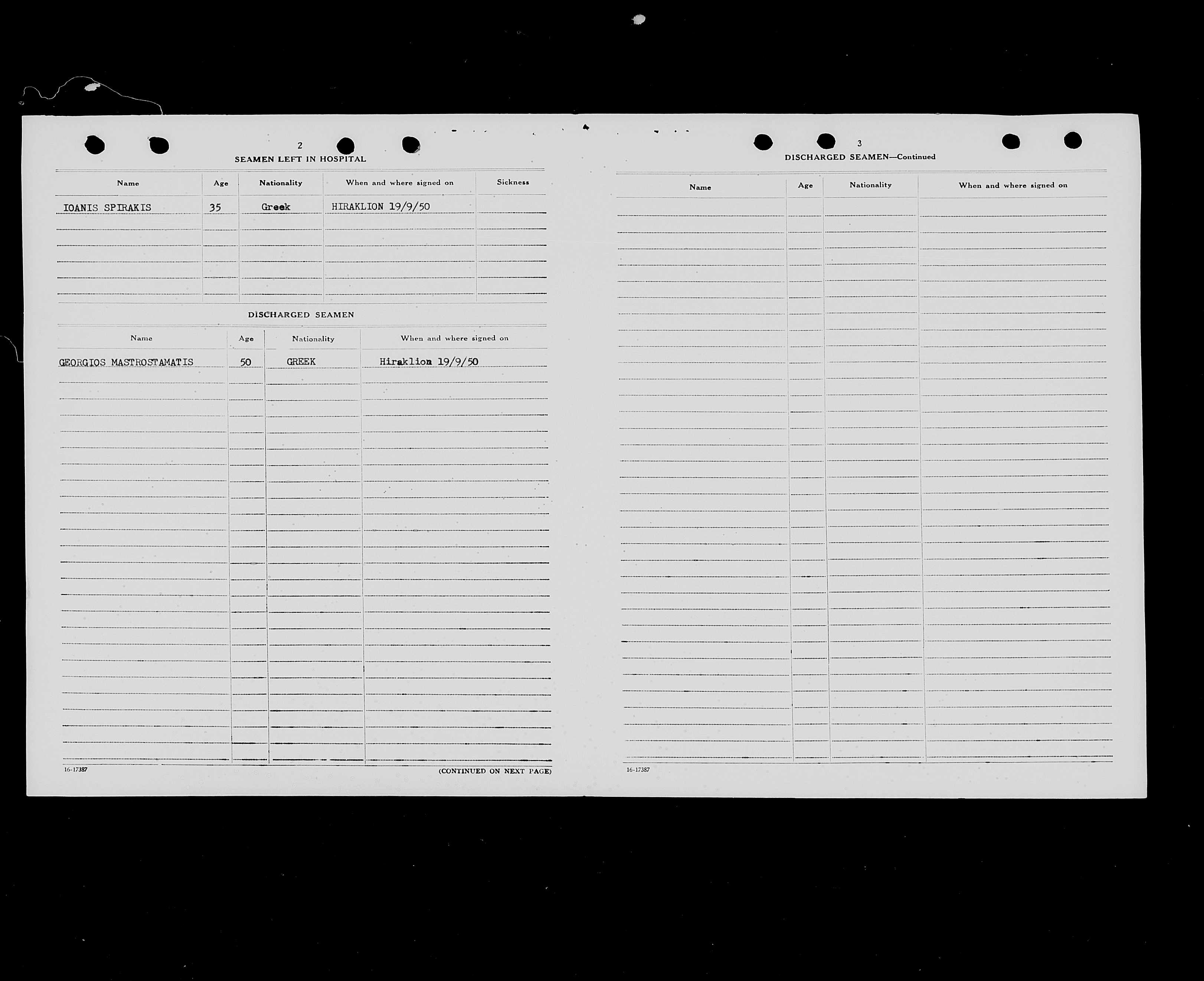 2

SEAMEN LEFT IN HOSPITAL

| Name | Age | Nationality | When and where signed on | Sickness |
|---|---|---|---|---|
| IOANIS SPIRAKIS | 35 | Greek | HIRAKLION 19/9/50 | |

DISCHARGED SEAMEN

| Name | Age | Nationality | When and where signed on |
|---|---|---|---|
| GEORGIOS MASTROSTAMATIS | 50 | GREEK | Hiraklion 19/9/50 |

16-17387

(CONTINUED ON NEXT PAGE)

3

DISCHARGED SEAMEN—Continued

| Name | Age | Nationality | When and where signed on |
|---|---|---|---|

16-17387